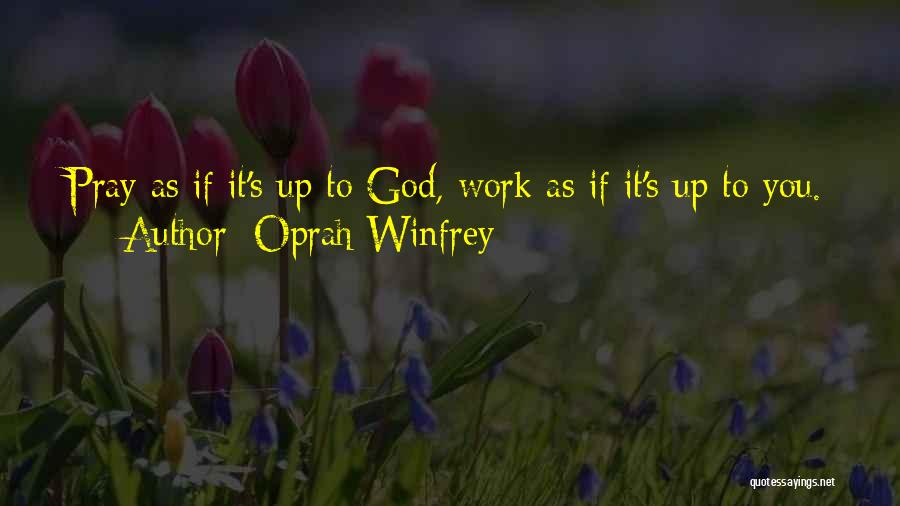 Pray as if it's up to God, work as if it's up to you.
Author: Oprah Winfrey

quotessayings.net